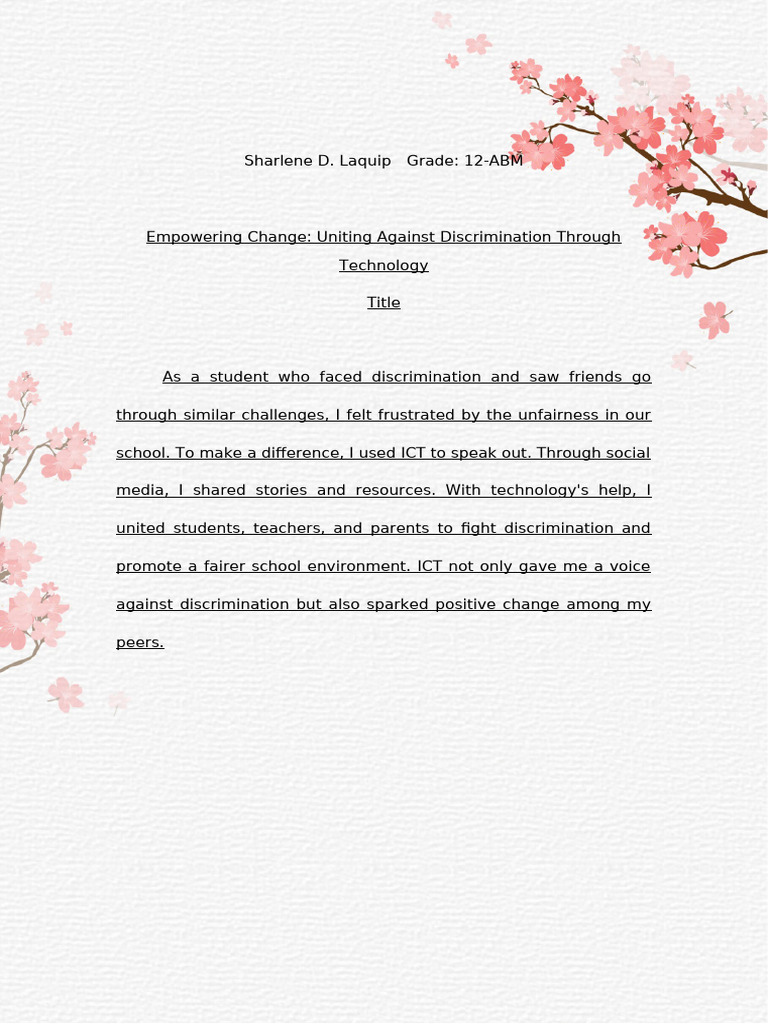 Sharlene D. Laquip   Grade: 12-ABM

Empowering Change: Uniting Against Discrimination Through Technology

Title

As a student who faced discrimination and saw friends go through similar challenges, I felt frustrated by the unfairness in our school. To make a difference, I used ICT to speak out. Through social media, I shared stories and resources. With technology's help, I united students, teachers, and parents to fight discrimination and promote a fairer school environment. ICT not only gave me a voice against discrimination but also sparked positive change among my peers.